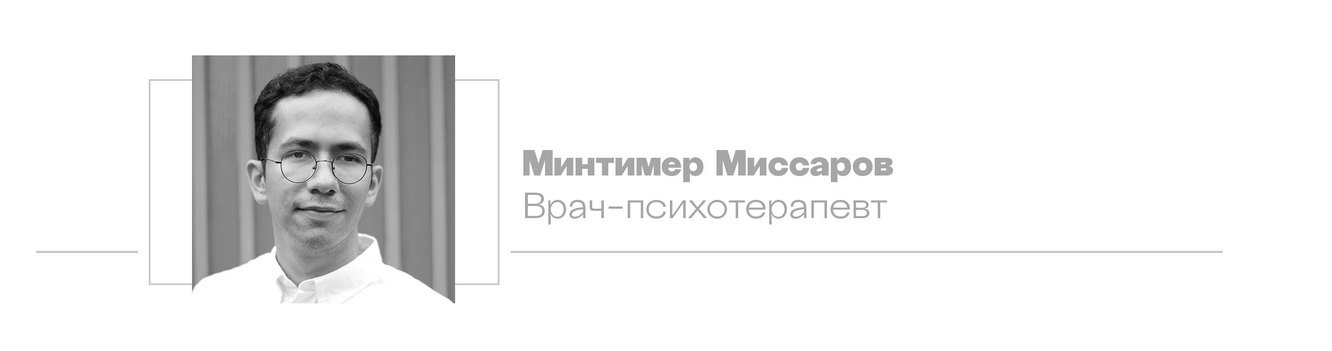 Минтимер Миссаров
Врач-психотерапевт